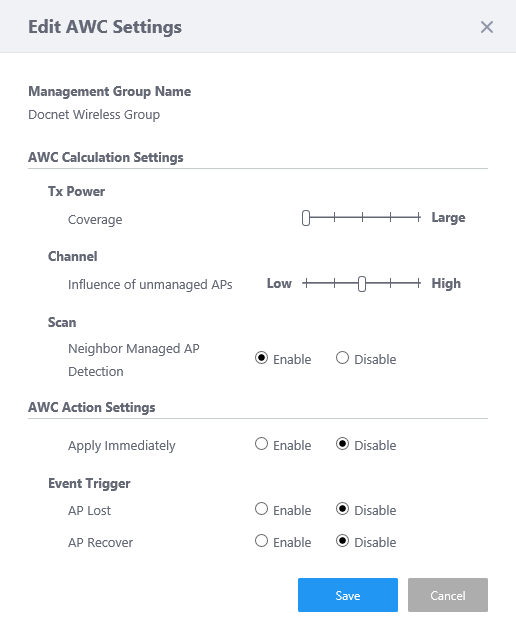 Edit AWC Settings

Management Group Name
Docnet Wireless Group

AWC Calculation Settings

Tx Power
Coverage Large

Channel
Influence of unmanaged APs Low High

Scan
Neighbor Managed AP Detection Enable Disable

AWC Action Settings

Apply Immediately Enable Disable

Event Trigger
AP Lost Enable Disable
AP Recover Enable Disable

Save Cancel